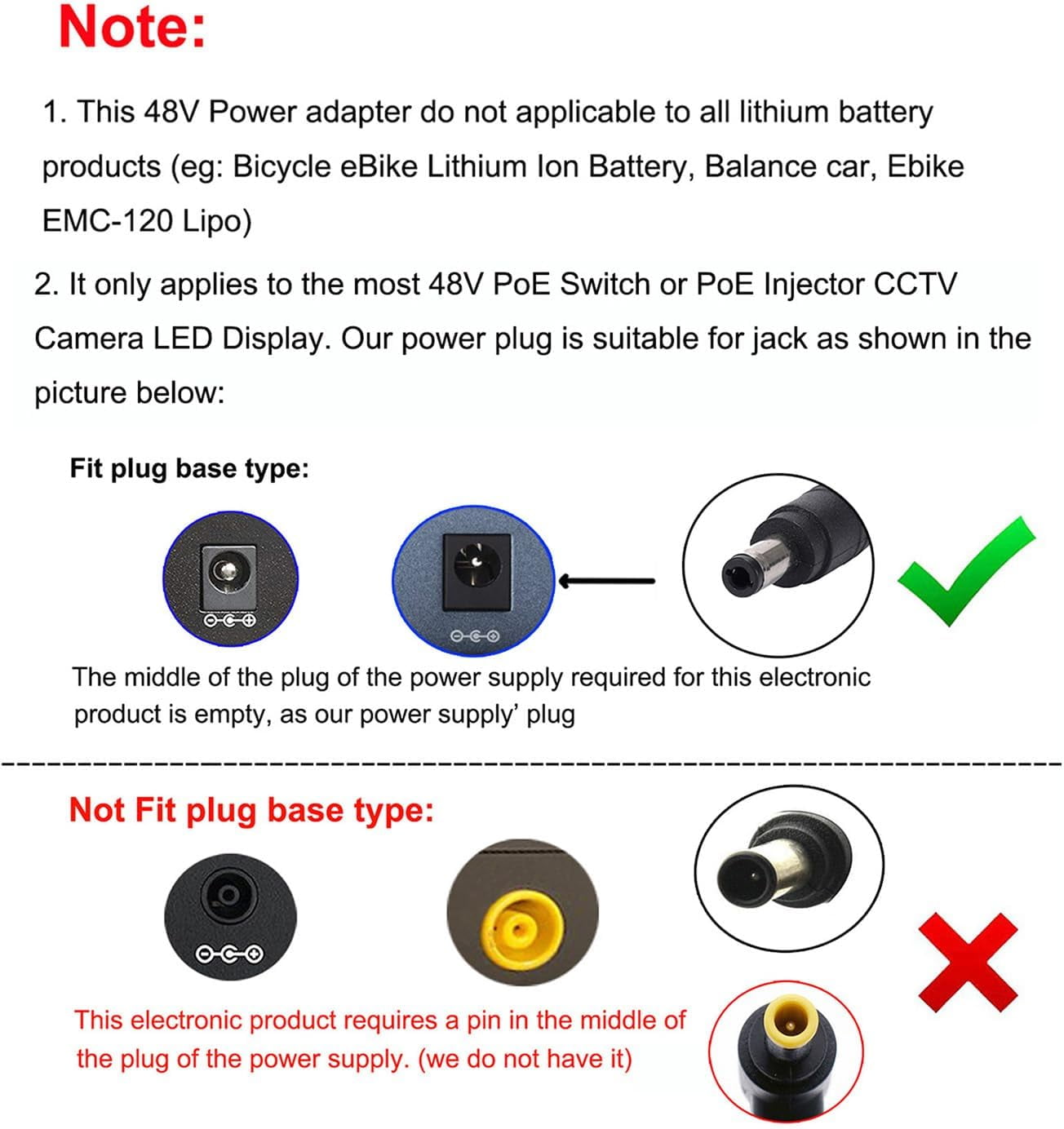 Note:

1. This 48V Power adapter do not applicable to all lithium battery products (eg: Bicycle eBike Lithium Ion Battery, Balance car, Ebike EMC-120 Lipo)

2. It only applies to the most 48V PoE Switch or PoE Injector CCTV Camera LED Display. Our power plug is suitable for jack as shown in the picture below:

Fit plug base type:

The middle of the plug of the power supply required for this electronic product is empty, as our power supply' plug

Not Fit plug base type:

This electronic product requires a pin in the middle of the plug of the power supply. (we do not have it)